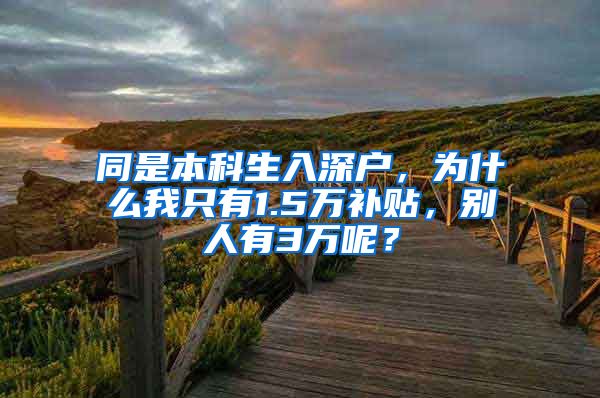 同是本科生入深户，为什么我只有1.5万补贴，别人有3万呢？